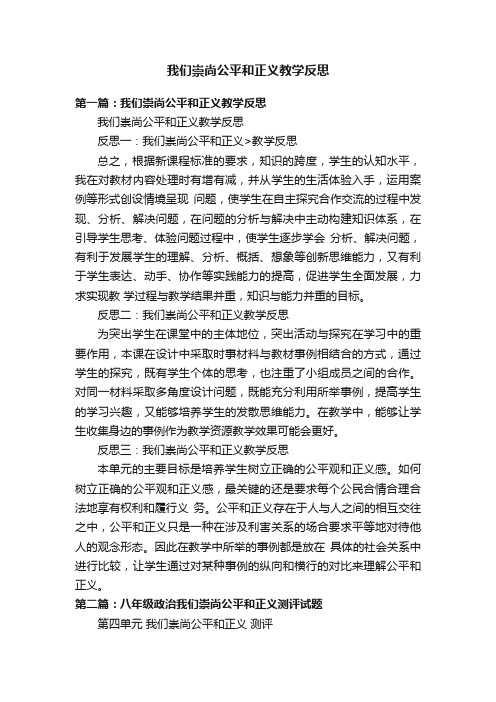 我们崇尚公平和正义教学反思

第一篇：我们崇尚公平和正义教学反思

我们崇尚公平和正义教学反思

反思一：我们崇尚公平和正义>教学反思

总之，根据新课程标准的要求，知识的跨度，学生的认知水平，我在对教材内容处理时有增有减，并从学生的生活体验入手，运用案例等形式创设情境呈现 问题，使学生在自主探究合作交流的过程中发现、分析、解决问题，在问题的分析与解决中主动构建知识体系，在引导学生思考、体验问题过程中，使学生逐步学会 分析、解决问题，有利于发展学生的理解、分析、概括、想象等创新思维能力，又有利于学生表达、动手、协作等实践能力的提高，促进学生全面发展，力求实现教 学过程与教学结果并重，知识与能力并重的目标。

反思二：我们崇尚公平和正义教学反思

为突出学生在课堂中的主体地位，突出活动与探究在学习中的重要作用，本课在设计中采取时事材料与教材事例相结合的方式，通过学生的探究，既有学生个体的思考，也注重了小组成员之间的合作。对同一材料采取多角度设计问题，既能充分利用所举事例，提高学生的学习兴趣，又能够培养学生的发散思维能力。在教学中，能够让学生收集身边的事例作为教学资源教学效果可能会更好。

反思三：我们崇尚公平和正义教学反思

本单元的主要目标是培养学生树立正确的公平观和正义感。如何树立正确的公平观和正义感，最关键的还是要求每个公民合情合理合法地享有权利和履行义 务。公平和正义存在于人与人之间的相互交往之中，公平和正义只是一种在涉及利害关系的场合要求平等地对待他人的观念形态。因此在教学中所举的事例都是放在 具体的社会关系中进行比较，让学生通过对某种事例的纵向和横行的对比来理解公平和正义。

第二篇：八年级政治我们崇尚公平和正义测评试题

第四单元 我们崇尚公平和正义 测评